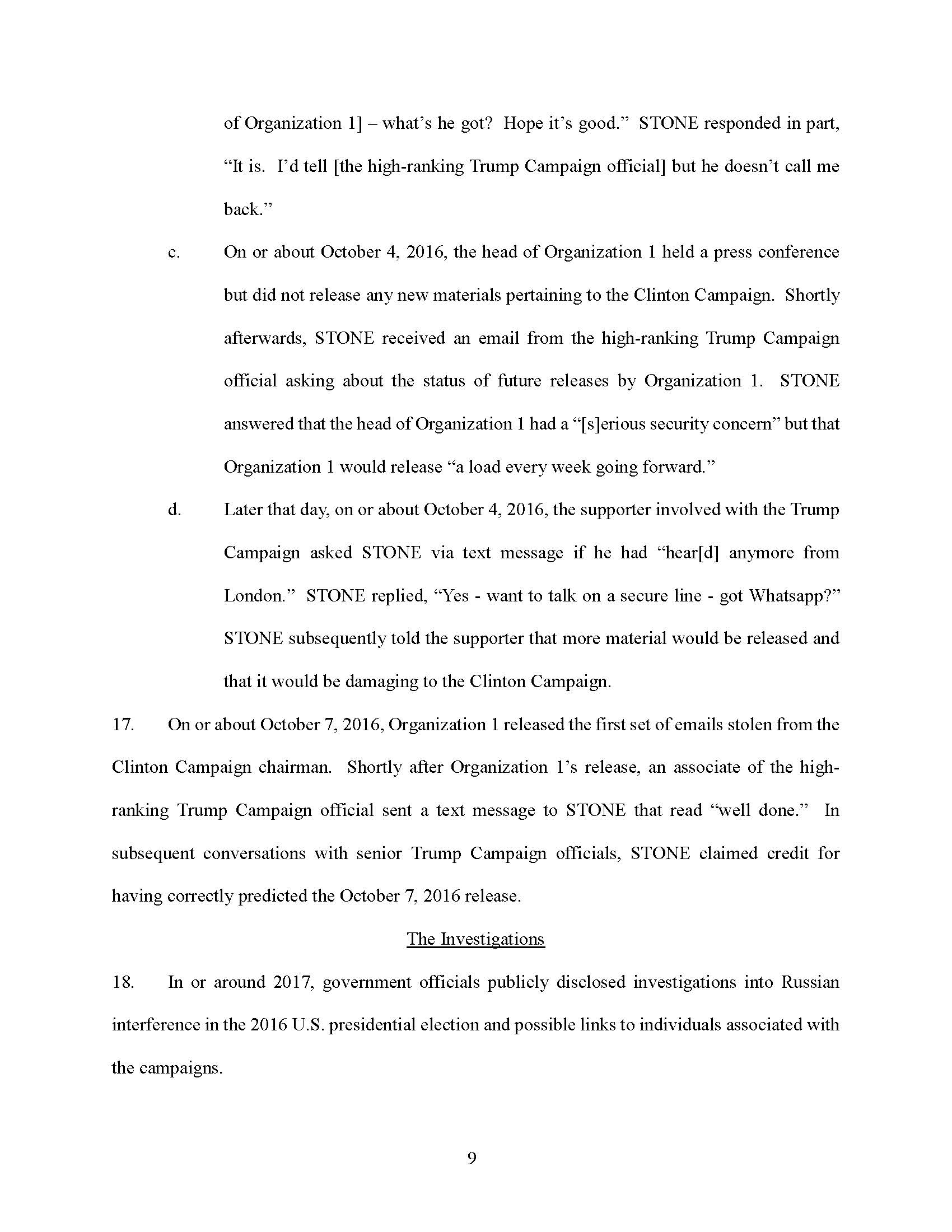 of Organization 1] – what's he got? Hope it's good." STONE responded in part, "It is. I'd tell [the high-ranking Trump Campaign official] but he doesn't call me back."

c. On or about October 4, 2016, the head of Organization 1 held a press conference but did not release any new materials pertaining to the Clinton Campaign. Shortly afterwards, STONE received an email from the high-ranking Trump Campaign official asking about the status of future releases by Organization 1. STONE answered that the head of Organization 1 had a "[s]erious security concern" but that Organization 1 would release "a load every week going forward."

d. Later that day, on or about October 4, 2016, the supporter involved with the Trump Campaign asked STONE via text message if he had "hear[d] anymore from London." STONE replied, "Yes - want to talk on a secure line - got Whatsapp?" STONE subsequently told the supporter that more material would be released and that it would be damaging to the Clinton Campaign.

17. On or about October 7, 2016, Organization 1 released the first set of emails stolen from the Clinton Campaign chairman. Shortly after Organization 1's release, an associate of the high-ranking Trump Campaign official sent a text message to STONE that read "well done." In subsequent conversations with senior Trump Campaign officials, STONE claimed credit for having correctly predicted the October 7, 2016 release.

The Investigations

18. In or around 2017, government officials publicly disclosed investigations into Russian interference in the 2016 U.S. presidential election and possible links to individuals associated with the campaigns.

9